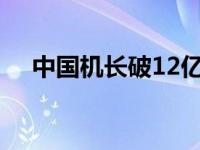 中国机长破12亿